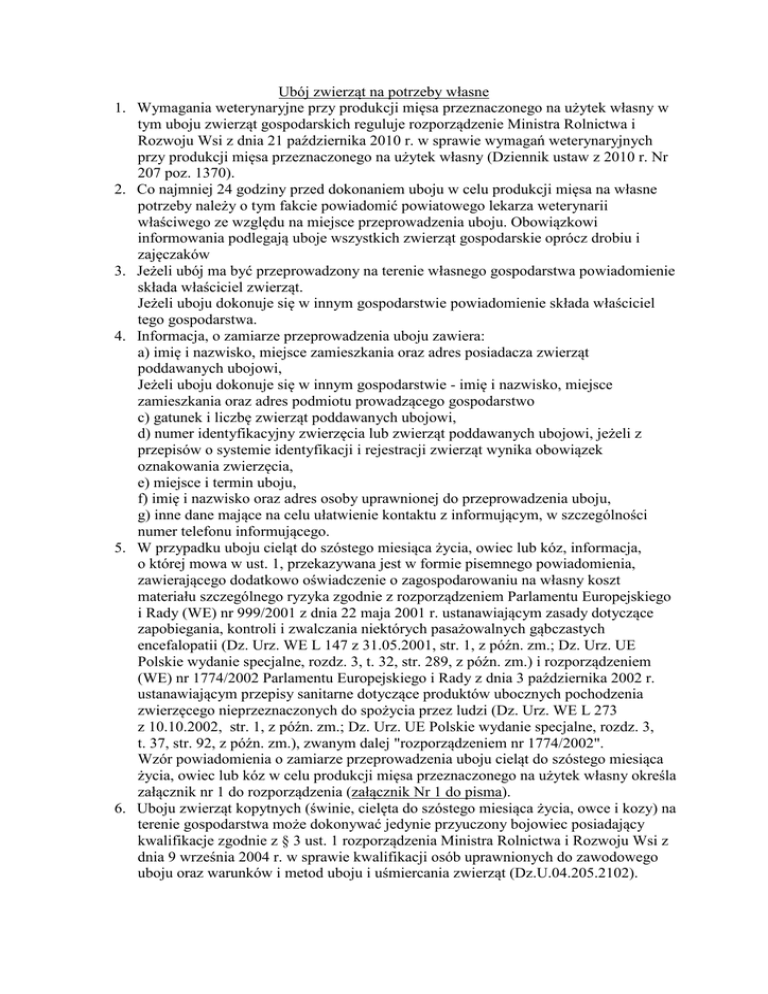 Ubój zwierząt na potrzeby własne

1. Wymagania weterynaryjne przy produkcji mięsa przeznaczonego na użytek własny w tym uboju zwierząt gospodarskich reguluje rozporządzenie Ministra Rolnictwa i Rozwoju Wsi z dnia 21 października 2010 r. w sprawie wymagań weterynaryjnych przy produkcji mięsa przeznaczonego na użytek własny (Dziennik ustaw z 2010 r. Nr 207 poz. 1370).
2. Co najmniej 24 godziny przed dokonaniem uboju w celu produkcji mięsa na własne potrzeby należy o tym fakcie powiadomić powiatowego lekarza weterynarii właściwego ze względu na miejsce przeprowadzenia uboju. Obowiązkowi informowania podlegają uboje wszystkich zwierząt gospodarskie oprócz drobiu i zajęczaków
3. Jeżeli ubój ma być przeprowadzony na terenie własnego gospodarstwa powiadomienie składa właściciel zwierząt.
Jeżeli uboju dokonuje się w innym gospodarstwie powiadomienie składa właściciel tego gospodarstwa.
4. Informacja, o zamiarze przeprowadzenia uboju zawiera:
a) imię i nazwisko, miejsce zamieszkania oraz adres posiadacza zwierząt poddawanych ubojowi,
Jeżeli uboju dokonuje się w innym gospodarstwie - imię i nazwisko, miejsce zamieszkania oraz adres podmiotu prowadzącego gospodarstwo
c) gatunek i liczbę zwierząt poddawanych ubojowi,
d) numer identyfikacyjny zwierzęcia lub zwierząt poddawanych ubojowi, jeżeli z przepisów o systemie identyfikacji i rejestracji zwierząt wynika obowiązek oznakowania zwierzęcia,
e) miejsce i termin uboju,
f) imię i nazwisko oraz adres osoby uprawnionej do przeprowadzenia uboju,
g) inne dane mające na celu ułatwienie kontaktu z informującym, w szczególności numer telefonu informującego.
5. W przypadku uboju cieląt do szóstego miesiąca życia, owiec lub kóz, informacja, o której mowa w ust. 1, przekazywana jest w formie pisemnego powiadomienia, zawierającego dodatkowo oświadczenie o zagospodarowaniu na własny koszt materiału szczególnego ryzyka zgodnie z rozporządzeniem Parlamentu Europejskiego i Rady (WE) nr 999/2001 z dnia 22 maja 2001 r. ustanawiającym zasady dotyczące zapobiegania, kontroli i zwalczania niektórych pasażowalnych gąbczastych encefalopatii (Dz. Urz. WE L 147 z 31.05.2001, str. 1, z późn. zm.; Dz. Urz. UE Polskie wydanie specjalne, rozdz. 3, t. 32, str. 289, z późn. zm.) i rozporządzeniem (WE) nr 1774/2002 Parlamentu Europejskiego i Rady z dnia 3 października 2002 r. ustanawiającym przepisy sanitarne dotyczące produktów ubocznych pochodzenia zwierzęcego nieprzeznaczonych do spożycia przez ludzi (Dz. Urz. WE L 273 z 10.10.2002, str. 1, z późn. zm.; Dz. Urz. UE Polskie wydanie specjalne, rozdz. 3, t. 37, str. 92, z późn. zm.), zwanym dalej "rozporządzeniem nr 1774/2002".
Wzór powiadomienia o zamiarze przeprowadzenia uboju cieląt do szóstego miesiąca życia, owiec lub kóz w celu produkcji mięsa przeznaczonego na użytek własny określa załącznik nr 1 do rozporządzenia (załącznik Nr 1 do pisma).
6. Uboju zwierząt kopytnych (świnie, cielęta do szóstego miesiąca życia, owce i kozy) na terenie gospodarstwa może dokonywać jedynie przyuczony bojowiec posiadający kwalifikacje zgodnie z § 3 ust. 1 rozporządzenia Ministra Rolnictwa i Rozwoju Wsi z dnia 9 września 2004 r. w sprawie kwalifikacji osób uprawnionych do zawodowego uboju oraz warunków i metod uboju i uśmiercania zwierząt (Dz.U.04.205.2102).